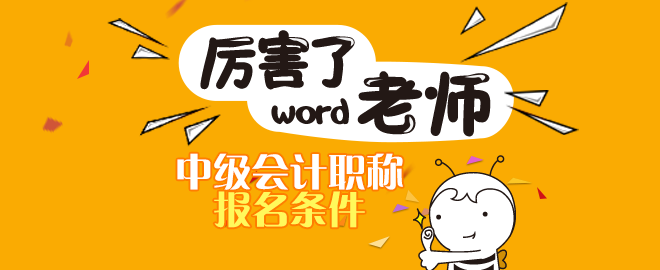 厉害了 word 老师

中级会计职称
报名条件